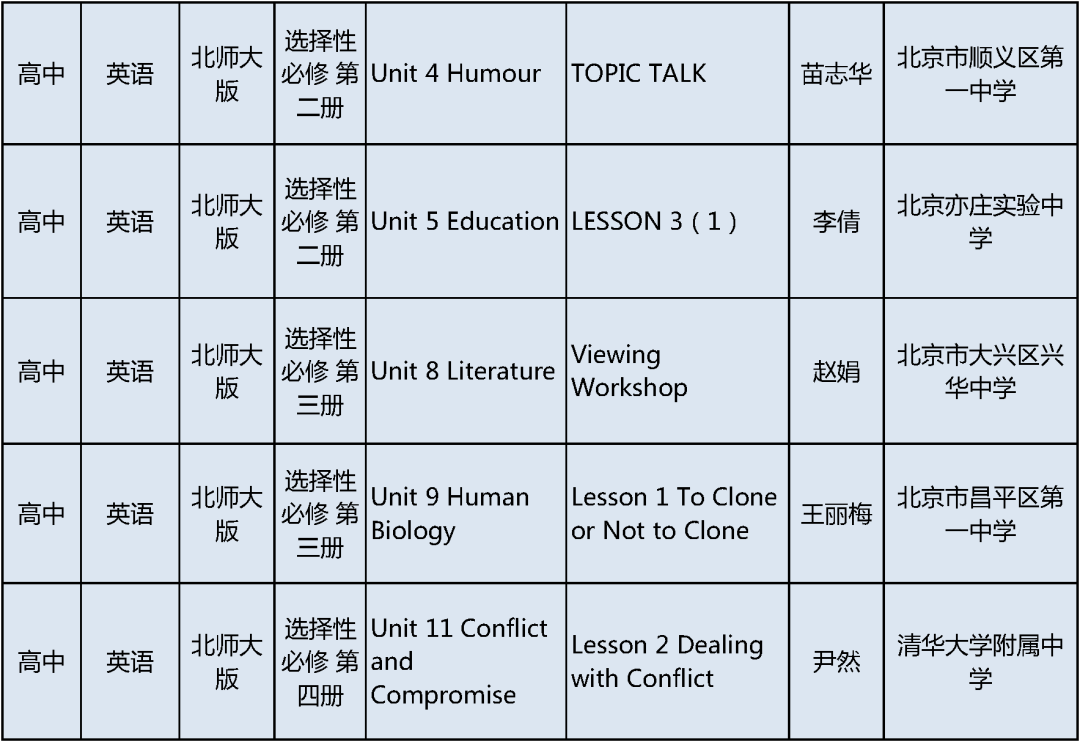 | 高中 | 英语 | 北师大版 | 选择性必修 第二册 | Unit 4 Humour | TOPIC TALK | 苗志华 | 北京市顺义区第一中学 |
|---|---|---|---|---|---|---|---|
| 高中 | 英语 | 北师大版 | 选择性必修 第二册 | Unit 5 Education | LESSON 3（1） | 李倩 | 北京亦庄实验中学 |
| 高中 | 英语 | 北师大版 | 选择性必修 第三册 | Unit 8 Literature | Viewing Workshop | 赵娟 | 北京市大兴区兴华中学 |
| 高中 | 英语 | 北师大版 | 选择性必修 第三册 | Unit 9 Human Biology | Lesson 1 To Clone or Not to Clone | 王丽梅 | 北京市昌平区第一中学 |
| 高中 | 英语 | 北师大版 | 选择性必修 第四册 | Unit 11 Conflict and Compromise | Lesson 2 Dealing with Conflict | 尹然 | 清华大学附属中学 |